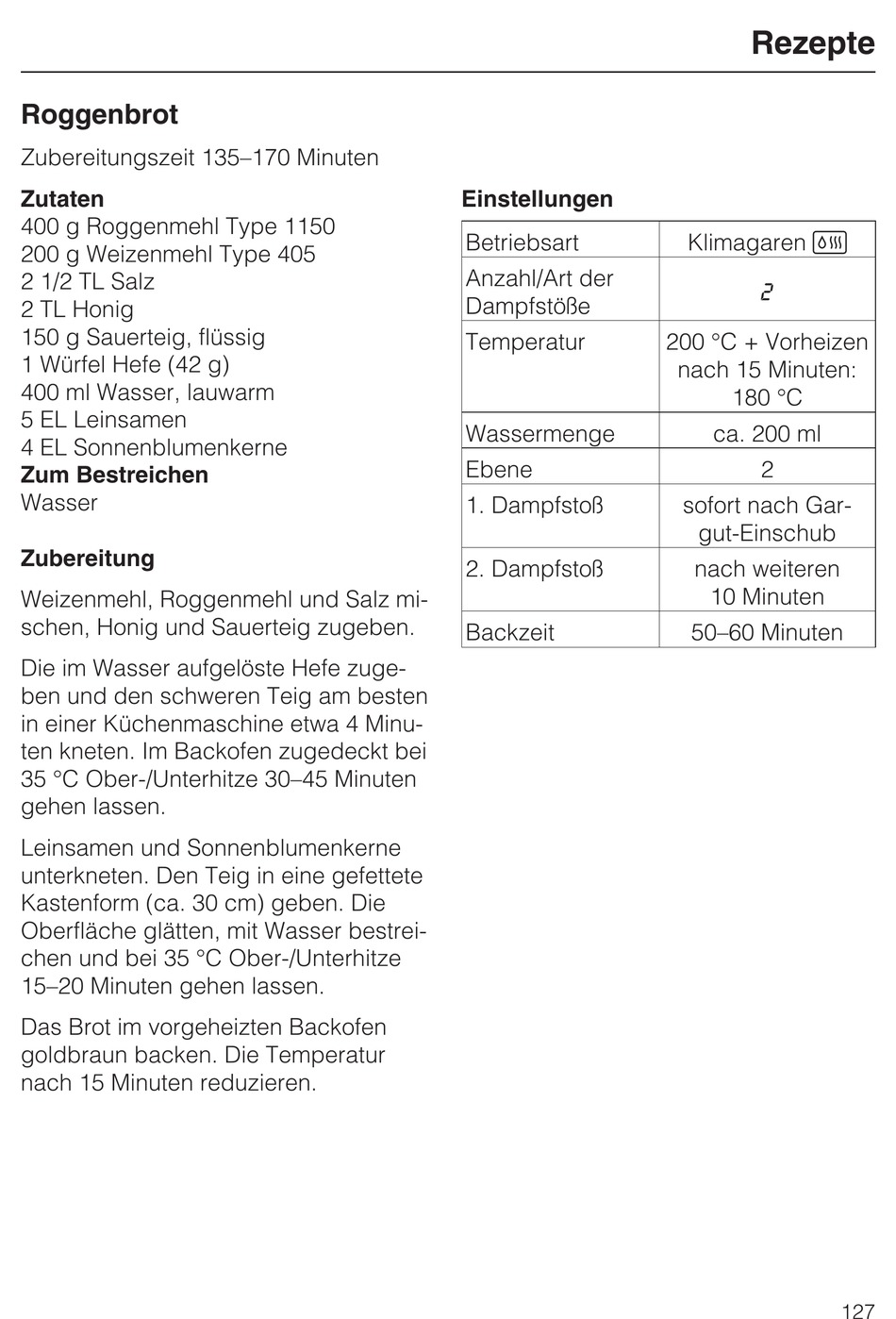 Rezepte

Roggenbrot

Zubereitungszeit 135–170 Minuten

Zutaten
400 g Roggenmehl Type 1150
200 g Weizenmehl Type 405
2 1/2 TL Salz
2 TL Honig
150 g Sauerteig, flüssig
1 Würfel Hefe (42 g)
400 ml Wasser, lauwarm
5 EL Leinsamen
4 EL Sonnenblumenkerne
Zum Bestreichen
Wasser

Zubereitung

Weizenmehl, Roggenmehl und Salz mischen, Honig und Sauerteig zugeben.

Die im Wasser aufgelöste Hefe zugeben und den schweren Teig am besten in einer Küchenmaschine etwa 4 Minuten kneten. Im Backofen zugedeckt bei 35 °C Ober-/Unterhitze 30–45 Minuten gehen lassen.

Leinsamen und Sonnenblumenkerne unterkneten. Den Teig in eine gefettete Kastenform (ca. 30 cm) geben. Die Oberfläche glätten, mit Wasser bestreichen und bei 35 °C Ober-/Unterhitze 15–20 Minuten gehen lassen.

Das Brot im vorgeheizten Backofen goldbraun backen. Die Temperatur nach 15 Minuten reduzieren.

Einstellungen

| Betriebsart | Klimagaren |
|---|---|
| Anzahl/Art der Dampfstöße | 2 |
| Temperatur | 200 °C + Vorheizen nach 15 Minuten: 180 °C |
| Wassermenge | ca. 200 ml |
| Ebene | 2 |
| 1. Dampfstoß | sofort nach Gargut-Einschub |
| 2. Dampfstoß | nach weiteren 10 Minuten |
| Backzeit | 50–60 Minuten |

127